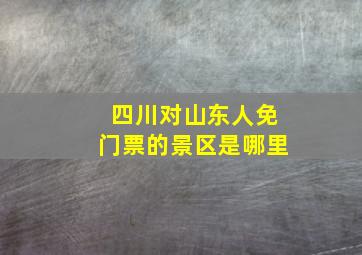 四川对山东人免门票的景区是哪里